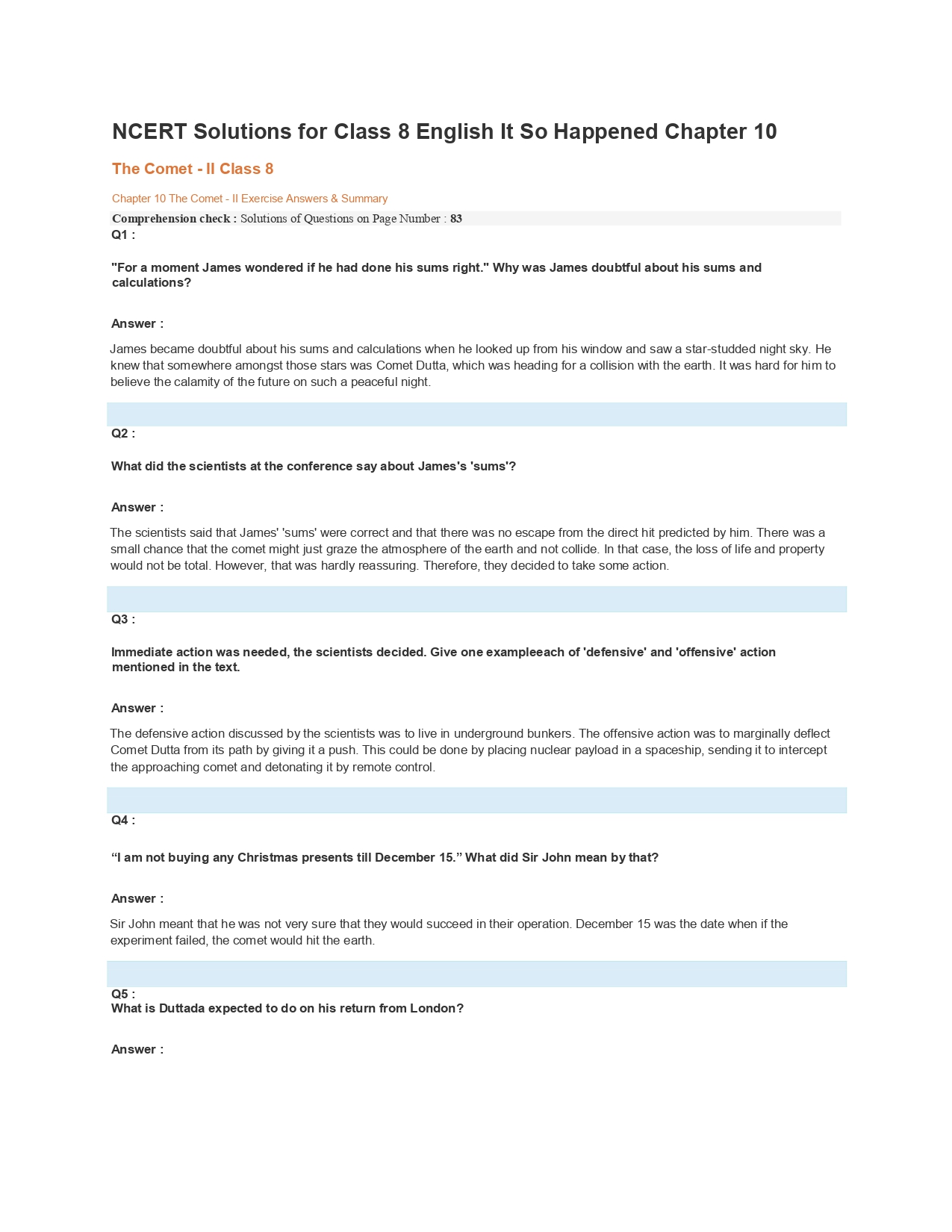 NCERT Solutions for Class 8 English It So Happened Chapter 10

The Comet - II Class 8

Chapter 10 The Comet - II Exercise Answers & Summary

Comprehension check : Solutions of Questions on Page Number : 83

Q1 :

"For a moment James wondered if he had done his sums right." Why was James doubtful about his sums and calculations?

Answer :

James became doubtful about his sums and calculations when he looked up from his window and saw a star-studded night sky. He knew that somewhere amongst those stars was Comet Dutta, which was heading for a collision with the earth. It was hard for him to believe the calamity of the future on such a peaceful night.

Q2 :

What did the scientists at the conference say about James's 'sums'?

Answer :

The scientists said that James' 'sums' were correct and that there was no escape from the direct hit predicted by him. There was a small chance that the comet might just graze the atmosphere of the earth and not collide. In that case, the loss of life and property would not be total. However, that was hardly reassuring. Therefore, they decided to take some action.

Q3 :

Immediate action was needed, the scientists decided. Give one exampleeach of 'defensive' and 'offensive' action mentioned in the text.

Answer :

The defensive action discussed by the scientists was to live in underground bunkers. The offensive action was to marginally deflect Comet Dutta from its path by giving it a push. This could be done by placing nuclear payload in a spaceship, sending it to intercept the approaching comet and detonating it by remote control.

Q4 :

“I am not buying any Christmas presents till December 15.” What did Sir John mean by that?

Answer :

Sir John meant that he was not very sure that they would succeed in their operation. December 15 was the date when if the experiment failed, the comet would hit the earth.

Q5 :
What is Duttada expected to do on his return from London?

Answer :